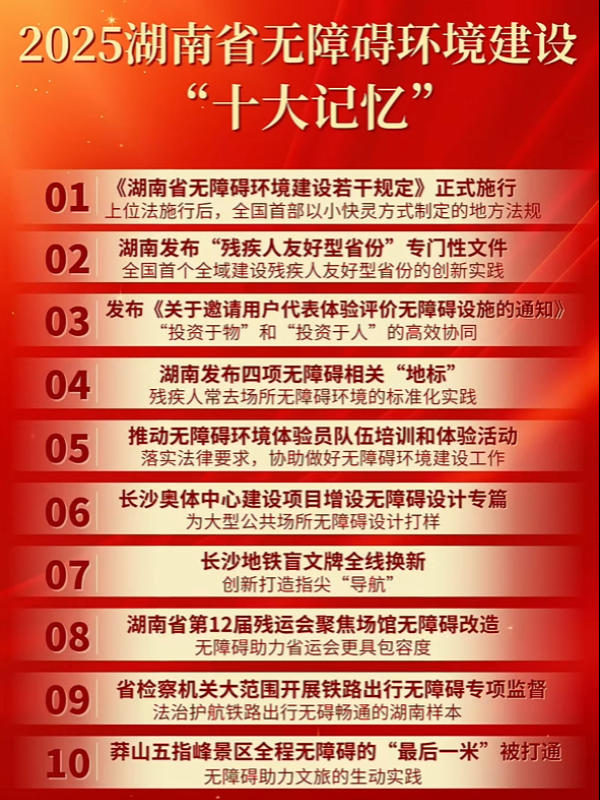 2025湖南省无障碍环境建设
“十大记忆”

01 《湖南省无障碍环境建设若干规定》正式施行
上位法施行后，全国首部以小快灵方式制定的地方法规

02 湖南发布“残疾人友好型省份”专门性文件
全国首个全域建设残疾人友好型省份的创新实践

03 发布《关于邀请用户代表体验评价无障碍设施的通知》
“投资于物”和“投资于人”的高效协同

04 湖南发布四项无障碍相关“地标”
残疾人常去场所无障碍环境的标准化实践

05 推动无障碍环境体验员队伍培训和体验活动
落实法律要求，协助做好无障碍环境建设工作

06 长沙奥体中心建设项目增设无障碍设计专篇
为大型公共场所无障碍设计打样

07 长沙地铁盲文牌全线换新
创新打造指尖“导航”

08 湖南省第12届残运会聚焦场馆无障碍改造
无障碍助力省运会更具包容度

09 省检察机关大范围开展铁路出行无障碍专项监督
法治护航铁路出行无碍畅通的湖南样本

10 莽山五指峰景区全程无障碍的“最后一米”被打通
无障碍助力文旅的生动实践